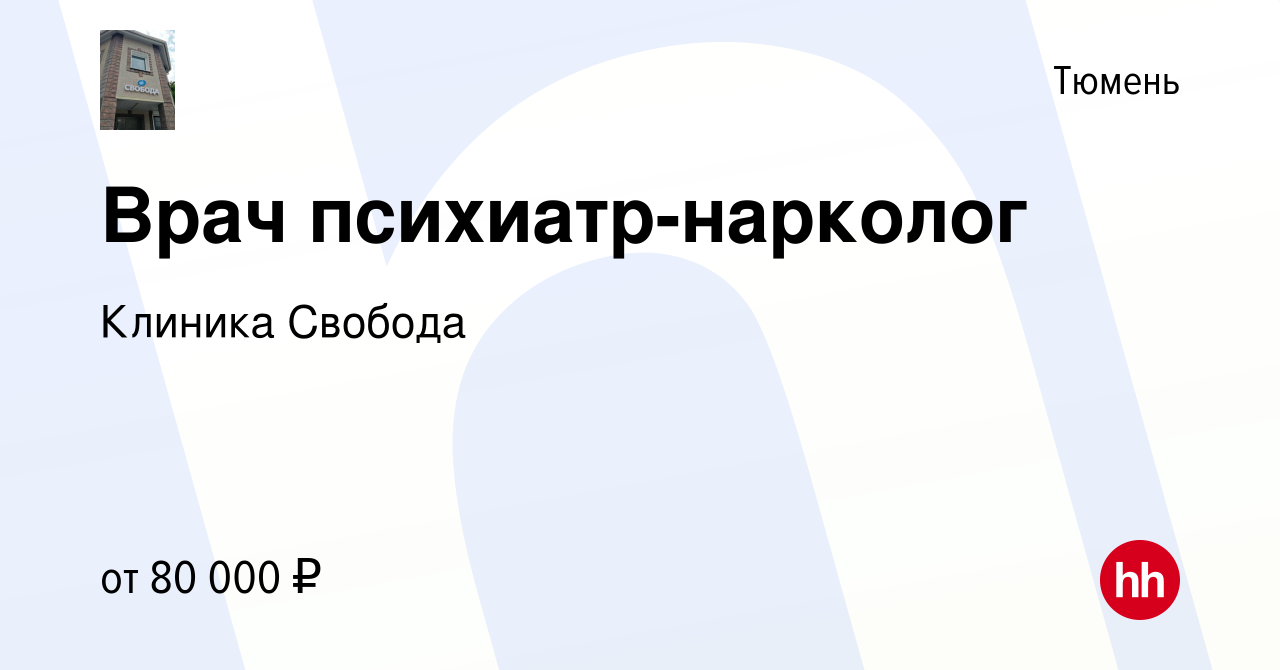 СВОБОДА

Тюмень

Врач психиатр-нарколог

Клиника Свобода

от 80 000 ₽

hh